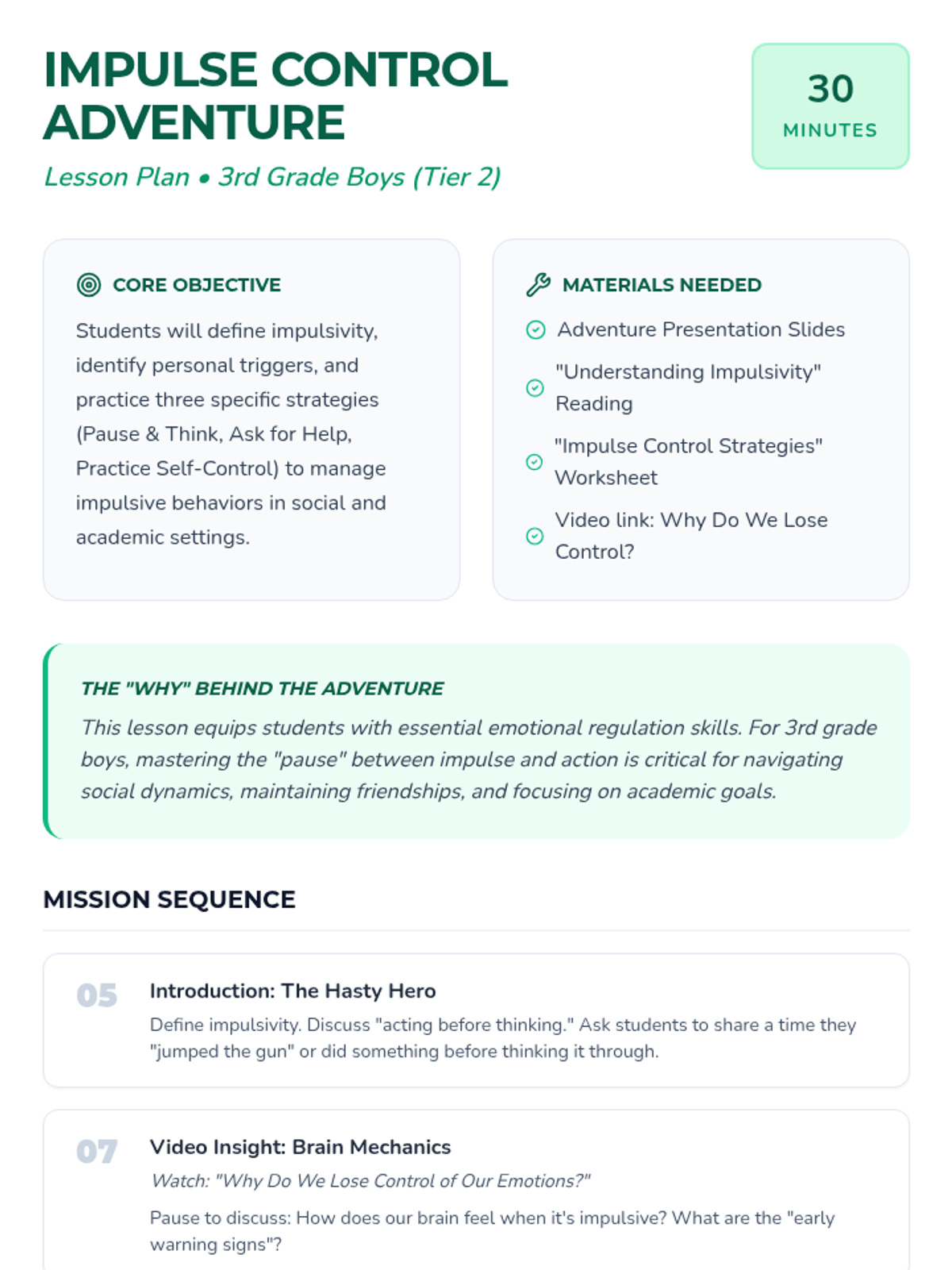 IMPULSE CONTROL ADVENTURE

Lesson Plan • 3rd Grade Boys (Tier 2)

30
MINUTES

CORE OBJECTIVE

Students will define impulsivity, identify personal triggers, and practice three specific strategies (Pause & Think, Ask for Help, Practice Self-Control) to manage impulsive behaviors in social and academic settings.

MATERIALS NEEDED

Adventure Presentation Slides

"Understanding Impulsivity" Reading

"Impulse Control Strategies" Worksheet

Video link: Why Do We Lose Control?

THE "WHY" BEHIND THE ADVENTURE

This lesson equips students with essential emotional regulation skills. For 3rd grade boys, mastering the "pause" between impulse and action is critical for navigating social dynamics, maintaining friendships, and focusing on academic goals.

MISSION SEQUENCE

05 Introduction: The Hasty Hero

Define impulsivity. Discuss "acting before thinking." Ask students to share a time they "jumped the gun" or did something before thinking it through.

07 Video Insight: Brain Mechanics

Watch: "Why Do We Lose Control of Our Emotions?"

Pause to discuss: How does our brain feel when it's impulsive? What are the "early warning signs"?